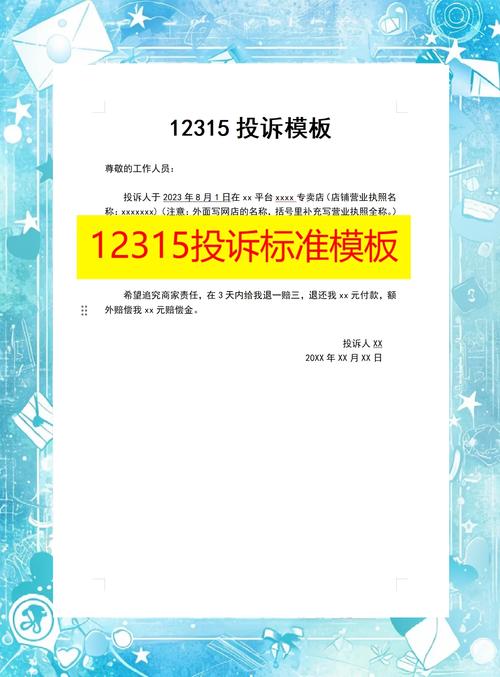 12315 投诉模板

尊敬的工作人员：

投诉人于 2023 年 8 月 1 日在 xx 平台 xxxx 专卖店（店铺营业执照名称：xxxxxxx）（注意：外面写网店的名称，括号里补充写营业执照全称。）

12315投诉标准模板

希望追究商家责任，在 3 天内给我退一赔三，退还我 xx 元付款，额外赔偿我 xx 元赔偿金。

投诉人 XX
20XX 年 XX 月 XX 日